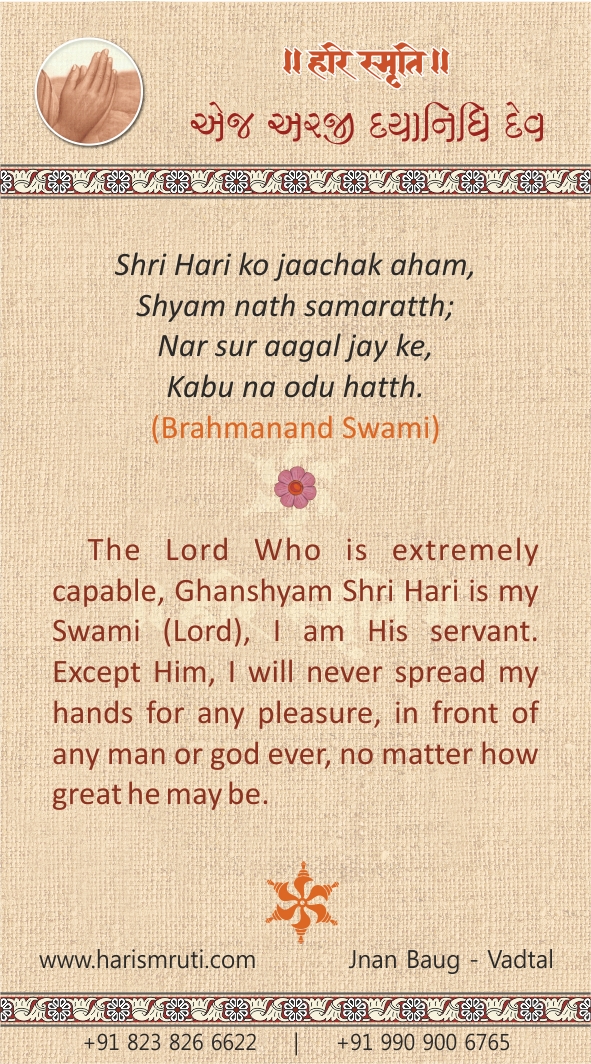 ॥ हरि स्मृति ॥
એજ અરજી દયાનિધિ દેવ

Shri Hari ko jaachak aham,
Shyam nath samaratth;
Nar sur aagal jay ke,
Kabu na odu hatth.
(Brahmanand Swami)

The Lord Who is extremely capable, Ghanshyam Shri Hari is my Swami (Lord), I am His servant. Except Him, I will never spread my hands for any pleasure, in front of any man or god ever, no matter how great he may be.

www.harismruti.com Jnan Baug - Vadtal

+91 823 826 6622 | +91 990 900 6765